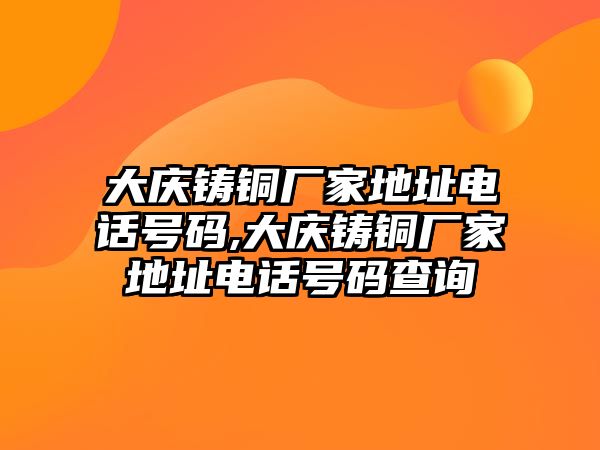 大庆铸铜厂家地址电话号码,大庆铸铜厂家地址电话号码查询